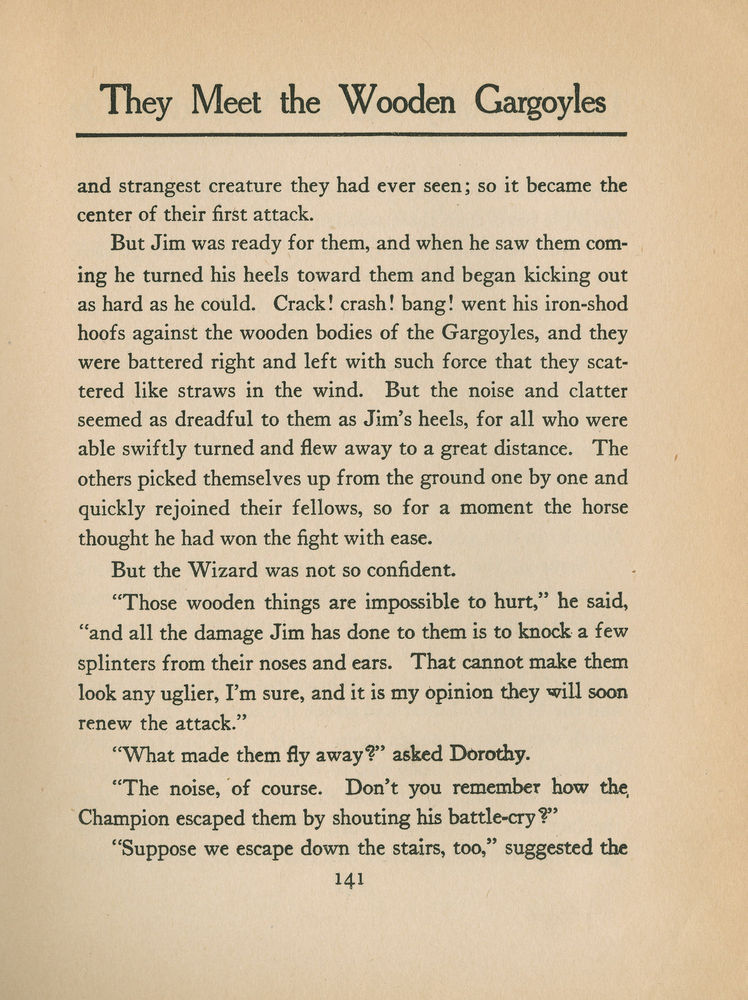 They Meet the Wooden Gargoyles

and strangest creature they had ever seen; so it became the center of their first attack.

But Jim was ready for them, and when he saw them coming he turned his heels toward them and began kicking out as hard as he could. Crack! crash! bang! went his iron-shod hoofs against the wooden bodies of the Gargoyles, and they were battered right and left with such force that they scattered like straws in the wind. But the noise and clatter seemed as dreadful to them as Jim's heels, for all who were able swiftly turned and flew away to a great distance. The others picked themselves up from the ground one by one and quickly rejoined their fellows, so for a moment the horse thought he had won the fight with ease.

But the Wizard was not so confident.

"Those wooden things are impossible to hurt," he said, "and all the damage Jim has done to them is to knock a few splinters from their noses and ears. That cannot make them look any uglier, I'm sure, and it is my opinion they will soon renew the attack."

"What made them fly away?" asked Dorothy.

"The noise, of course. Don't you remember how the Champion escaped them by shouting his battle-cry?"

"Suppose we escape down the stairs, too," suggested the

141